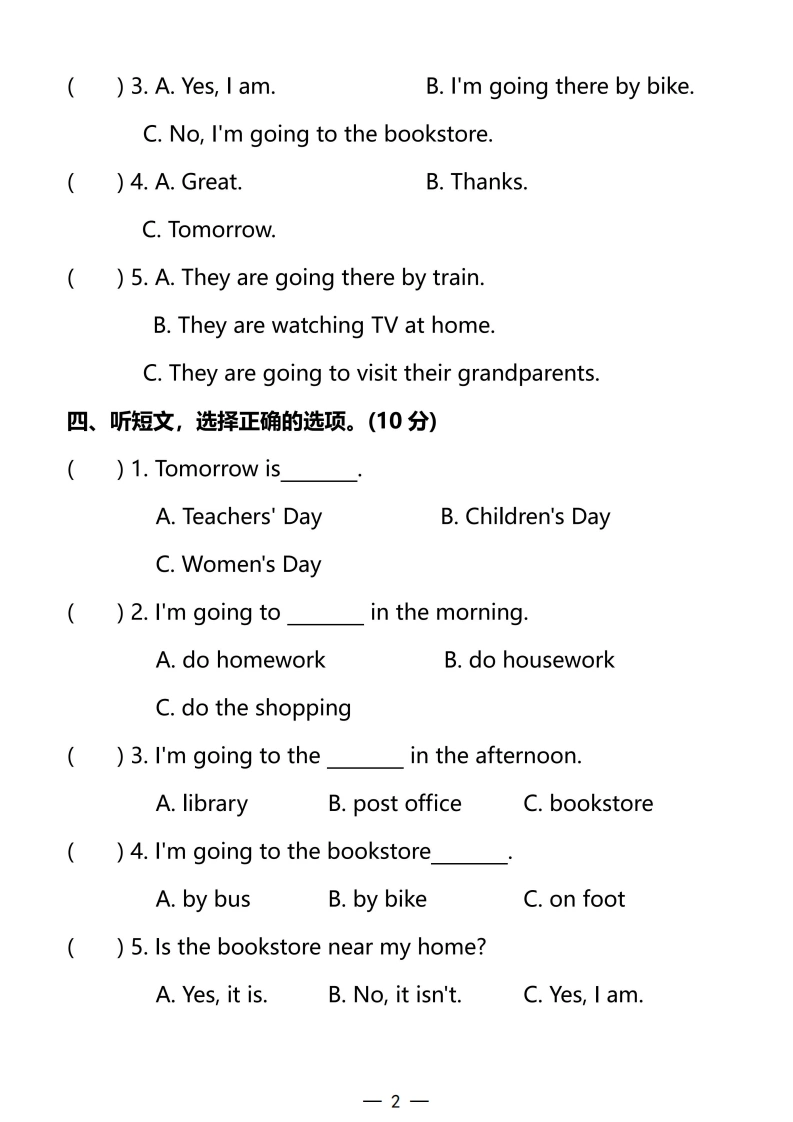 (　　) 3. A. Yes, I am.　　　　　　B. I'm going there by bike.

C. No, I'm going to the bookstore.

(　　) 4. A. Great.　　　　　　B. Thanks.

C. Tomorrow.

(　　) 5. A. They are going there by train.

B. They are watching TV at home.

C. They are going to visit their grandparents.

四、听短文，选择正确的选项。(10 分)

(　　) 1. Tomorrow is_______.

A. Teachers' Day　　　　B. Children's Day

C. Women's Day

(　　) 2. I'm going to _______ in the morning.

A. do homework　　　　B. do housework

C. do the shopping

(　　) 3. I'm going to the _______ in the afternoon.

A. library　　B. post office　　C. bookstore

(　　) 4. I'm going to the bookstore_______.

A. by bus　　B. by bike　　C. on foot

(　　) 5. Is the bookstore near my home?

A. Yes, it is.　　B. No, it isn't.　　C. Yes, I am.

— 2 —